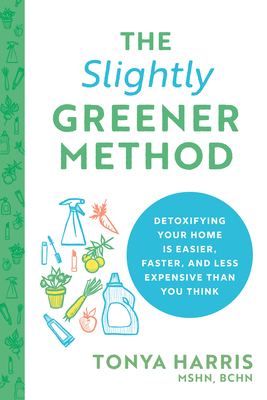 THE Slightly GREENER METHOD

DETOXIFYING YOUR HOME IS EASIER, FASTER, AND LESS EXPENSIVE THAN YOU THINK

TONYA HARRIS
MSHN, BCHN